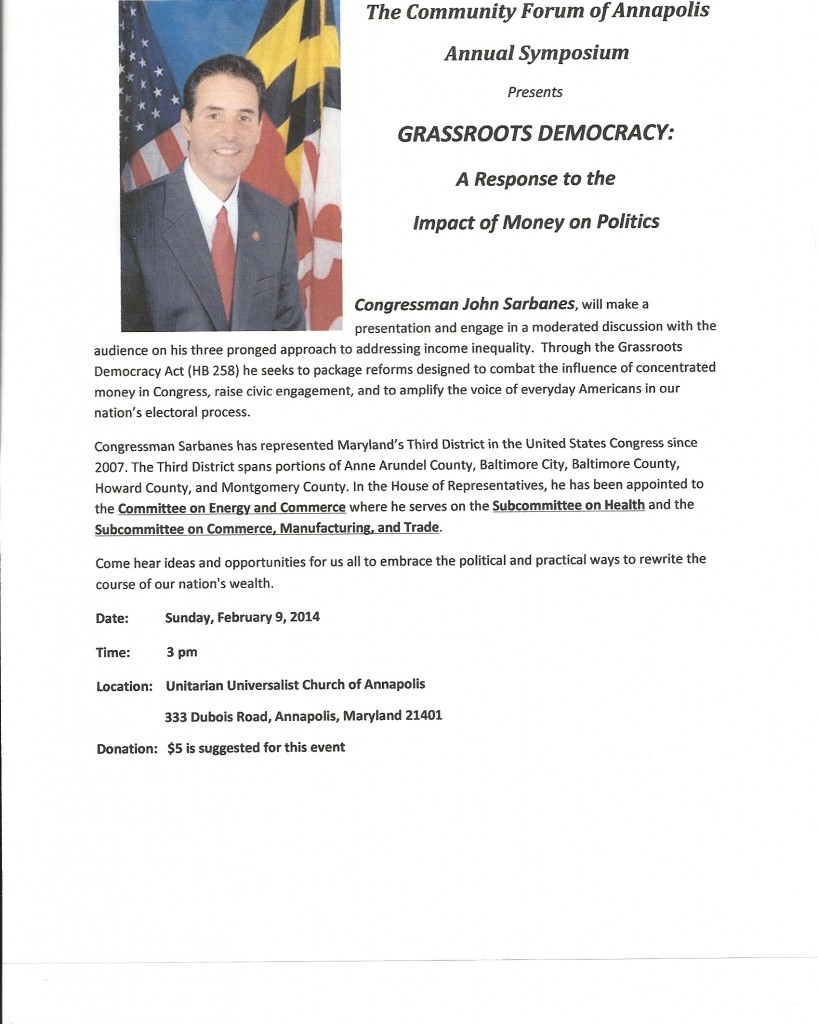 The Community Forum of Annapolis

Annual Symposium

Presents

GRASSROOTS DEMOCRACY:

A Response to the

Impact of Money on Politics

Congressman John Sarbanes, will make a presentation and engage in a moderated discussion with the audience on his three pronged approach to addressing income inequality. Through the Grassroots Democracy Act (HB 258) he seeks to package reforms designed to combat the influence of concentrated money in Congress, raise civic engagement, and to amplify the voice of everyday Americans in our nation's electoral process.

Congressman Sarbanes has represented Maryland's Third District in the United States Congress since 2007. The Third District spans portions of Anne Arundel County, Baltimore City, Baltimore County, Howard County, and Montgomery County. In the House of Representatives, he has been appointed to the Committee on Energy and Commerce where he serves on the Subcommittee on Health and the Subcommittee on Commerce, Manufacturing, and Trade.

Come hear ideas and opportunities for us all to embrace the political and practical ways to rewrite the course of our nation's wealth.

Date: Sunday, February 9, 2014

Time: 3 pm

Location: Unitarian Universalist Church of Annapolis

333 Dubois Road, Annapolis, Maryland 21401

Donation: $5 is suggested for this event